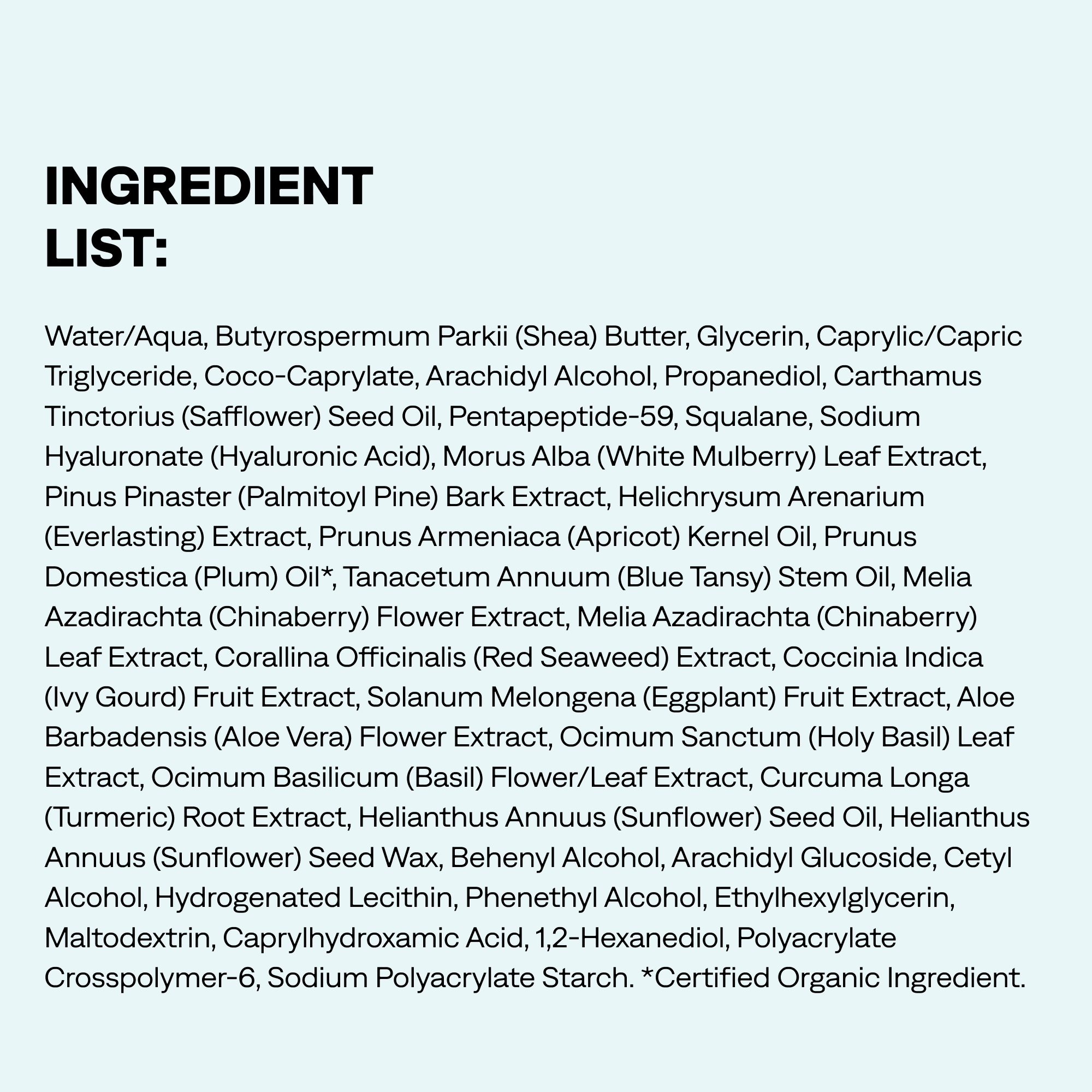 INGREDIENT LIST:

Water/Aqua, Butyrospermum Parkii (Shea) Butter, Glycerin, Caprylic/Capric Triglyceride, Coco-Caprylate, Arachidyl Alcohol, Propanediol, Carthamus Tinctorius (Safflower) Seed Oil, Pentapeptide-59, Squalane, Sodium Hyaluronate (Hyaluronic Acid), Morus Alba (White Mulberry) Leaf Extract, Pinus Pinaster (Palmitoyl Pine) Bark Extract, Helichrysum Arenarium (Everlasting) Extract, Prunus Armeniaca (Apricot) Kernel Oil, Prunus Domestica (Plum) Oil*, Tanacetum Annuum (Blue Tansy) Stem Oil, Melia Azadirachta (Chinaberry) Flower Extract, Melia Azadirachta (Chinaberry) Leaf Extract, Corallina Officinalis (Red Seaweed) Extract, Coccinia Indica (Ivy Gourd) Fruit Extract, Solanum Melongena (Eggplant) Fruit Extract, Aloe Barbadensis (Aloe Vera) Flower Extract, Ocimum Sanctum (Holy Basil) Leaf Extract, Ocimum Basilicum (Basil) Flower/Leaf Extract, Curcuma Longa (Turmeric) Root Extract, Helianthus Annuus (Sunflower) Seed Oil, Helianthus Annuus (Sunflower) Seed Wax, Behenyl Alcohol, Arachidyl Glucoside, Cetyl Alcohol, Hydrogenated Lecithin, Phenethyl Alcohol, Ethylhexylglycerin, Maltodextrin, Caprylhydroxamic Acid, 1,2-Hexanediol, Polyacrylate Crosspolymer-6, Sodium Polyacrylate Starch. *Certified Organic Ingredient.